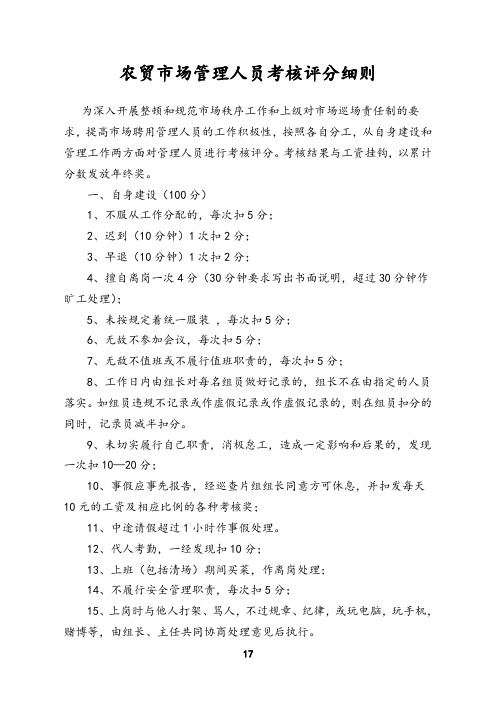 农贸市场管理人员考核评分细则

为深入开展整顿和规范市场秩序工作和上级对市场巡场责任制的要求，提高市场聘用管理人员的工作积极性，按照各自分工，从自身建设和管理工作两方面对管理人员进行考核评分。考核结果与工资挂钩，以累计分数发放年终奖。

一、自身建设（100 分）

1、不服从工作分配的，每次扣 5 分；

2、迟到（10 分钟）1 次扣 2 分；

3、早退（10 分钟）1 次扣 2 分；

4、擅自离岗一次 4 分（30 分钟要求写出书面说明，超过 30 分钟作旷工处理）；

5、未按规定着统一服装 ，每次扣 5 分；

6、无故不参加会议，每次扣 5 分；

7、无故不值班或不履行值班职责的，每次扣 5 分；

8、工作日内由组长对每名组员做好记录的，组长不在由指定的人员落实。如组员违规不记录或作虚假记录或作虚假记录的，则在组员扣分的同时，记录员减半扣分。

9、未切实履行自己职责，消极怠工，造成一定影响和后果的，发现一次扣 10—20 分；

10、事假应事先报告，经巡查片组组长同意方可休息，并扣发每天 10 元的工资及相应比例的各种考核奖；

11、中途请假超过 1 小时作事假处理。

12、代人考勤，一经发现扣 10 分；

13、上班（包括清场）期间买菜，作离岗处理；

14、不履行安全管理职责，每次扣 5 分；

15、上岗时与他人打架、骂人，不过规章、纪律，或玩电脑，玩手机，赌博等，由组长、主任共同协商处理意见后执行。

17